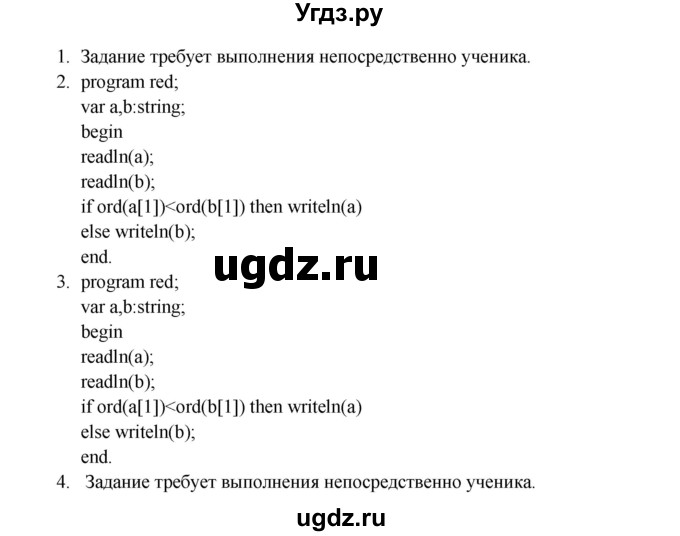 Угдз.ру

1. Задание требует выполнения непосредственно ученика.
2. program red;
var a,b:string;
begin
readln(a);
readln(b);
if ord(a[1])<ord(b[1]) then writeln(a)
else writeln(b);
end.

ugdz.ru

3. program red;
var a,b:string;
begin
readln(a);
readln(b);
if ord(a[1])<ord(b[1]) then writeln(a)
else writeln(b);
end.
4. Задание требует выполнения непосредственно ученика.

ugdz.ru